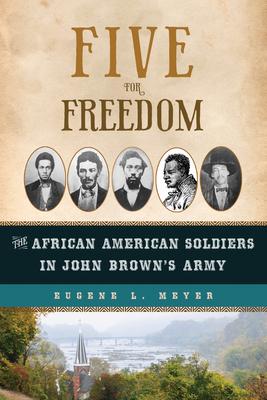 FIVE
FOR
FREEDOM

THE AFRICAN AMERICAN SOLDIERS IN JOHN BROWN'S ARMY

EUGENE L. MEYER